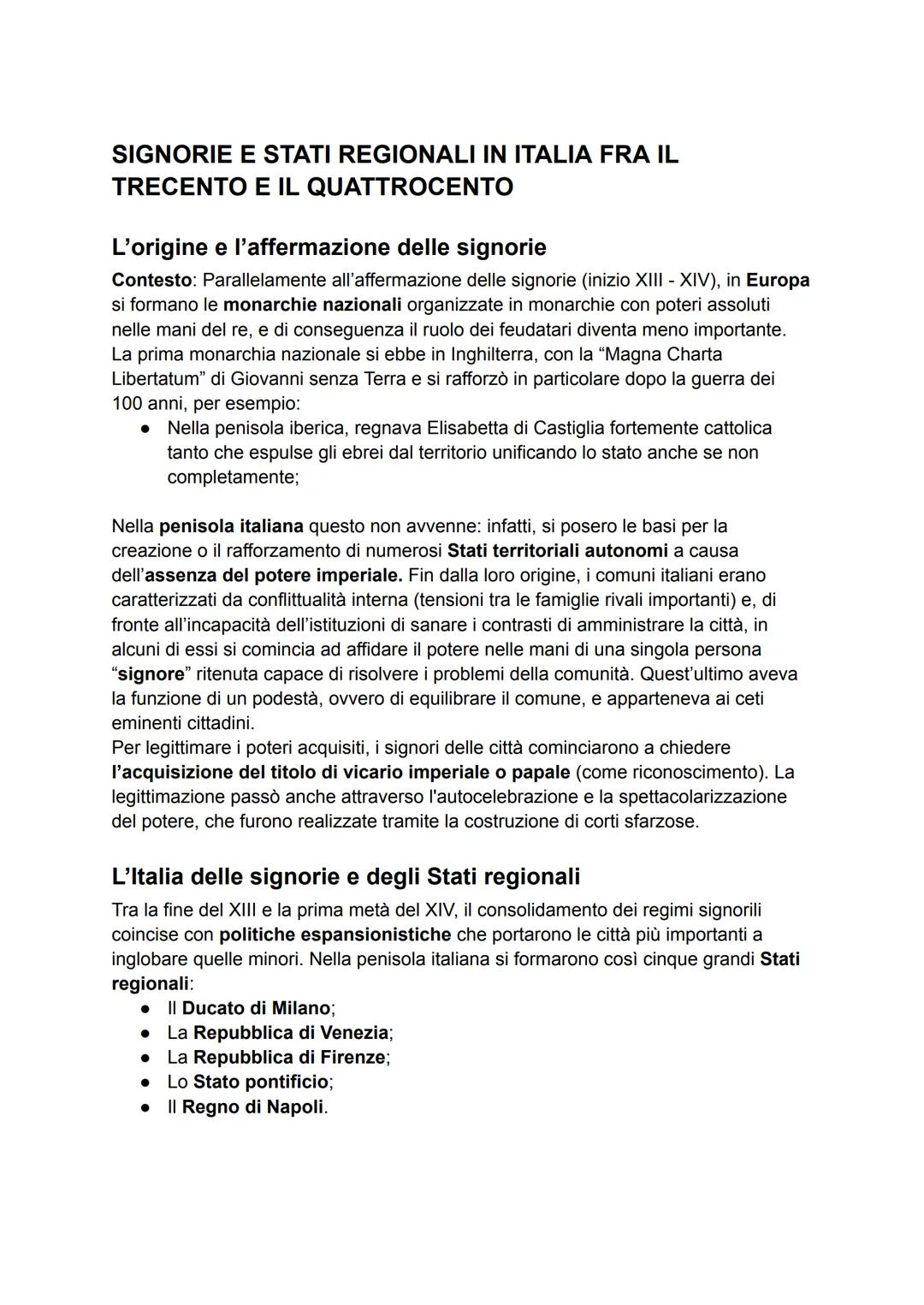 SIGNORIE E STATI REGIONALI IN ITALIA FRA IL TRECENTO E IL QUATTROCENTO

L'origine e l'affermazione delle signorie

Contesto: Parallelamente all'affermazione delle signorie (inizio XIII - XIV), in Europa si formano le monarchie nazionali organizzate in monarchie con poteri assoluti nelle mani del re, e di conseguenza il ruolo dei feudatari diventa meno importante. La prima monarchia nazionale si ebbe in Inghilterra, con la "Magna Charta Libertatum" di Giovanni senza Terra e si rafforzò in particolare dopo la guerra dei 100 anni, per esempio:
● Nella penisola iberica, regnava Elisabetta di Castiglia fortemente cattolica tanto che espulse gli ebrei dal territorio unificando lo stato anche se non completamente;

Nella penisola italiana questo non avvenne: infatti, si posero le basi per la creazione o il rafforzamento di numerosi Stati territoriali autonomi a causa dell'assenza del potere imperiale. Fin dalla loro origine, i comuni italiani erano caratterizzati da conflittualità interna (tensioni tra le famiglie rivali importanti) e, di fronte all'incapacità dell'istituzioni di sanare i contrasti di amministrare la città, in alcuni di essi si comincia ad affidare il potere nelle mani di una singola persona "signore" ritenuta capace di risolvere i problemi della comunità. Quest'ultimo aveva la funzione di un podestà, ovvero di equilibrare il comune, e apparteneva ai ceti eminenti cittadini.
Per legittimare i poteri acquisiti, i signori delle città cominciarono a chiedere l'acquisizione del titolo di vicario imperiale o papale (come riconoscimento). La legittimazione passò anche attraverso l'autocelebrazione e la spettacolarizzazione del potere, che furono realizzate tramite la costruzione di corti sfarzose.

L'Italia delle signorie e degli Stati regionali

Tra la fine del XIII e la prima metà del XIV, il consolidamento dei regimi signorili coincise con politiche espansionistiche che portarono le città più importanti a inglobare quelle minori. Nella penisola italiana si formarono così cinque grandi Stati regionali:
● Il Ducato di Milano;
● La Repubblica di Venezia;
● La Repubblica di Firenze;
● Lo Stato pontificio;
● Il Regno di Napoli.